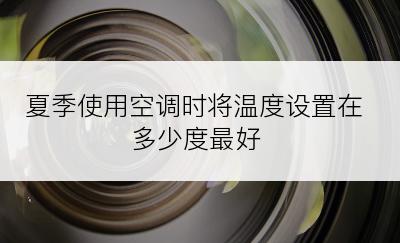 夏季使用空调时将温度设置在多少度最好